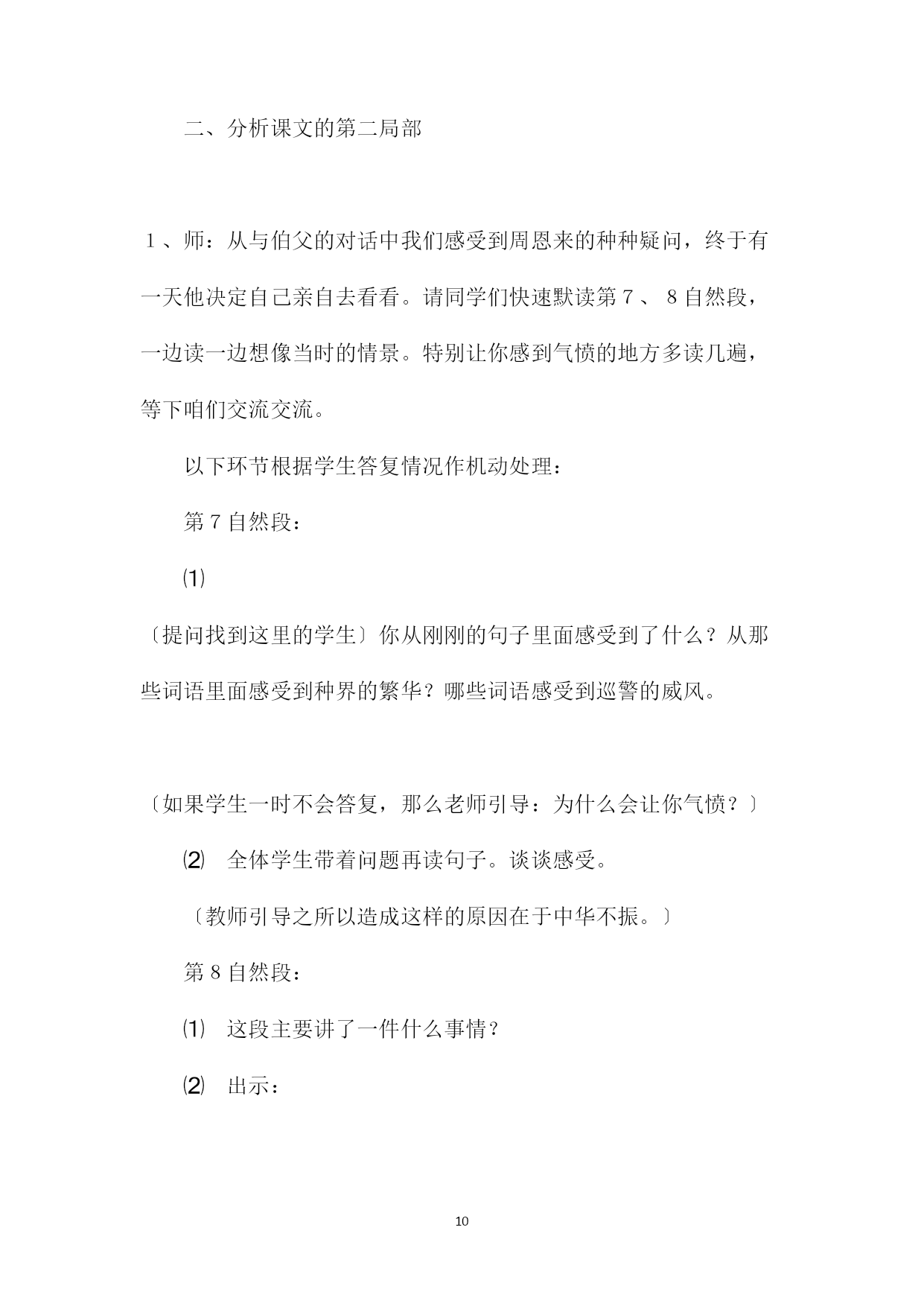 二、分析课文的第二局部

1、师：从与伯父的对话中我们感受到周恩来的种种疑问，终于有一天他决定自己亲自去看看。请同学们快速默读第7、8自然段，一边读一边想像当时的情景。特别让你感到气愤的地方多读几遍，等下咱们交流交流。

以下环节根据学生答复情况作机动处理：

第7自然段：

⑴

〔提问找到这里的学生〕你从刚刚的句子里面感受到了什么？从那些词语里面感受到种界的繁华？哪些词语感受到巡警的威风。

〔如果学生一时不会答复，那么老师引导：为什么会让你气愤？〕

⑵ 全体学生带着问题再读句子。谈谈感受。

〔教师引导之所以造成这样的原因在于中华不振。〕

第8自然段：

⑴ 这段主要讲了一件什么事情？

⑵ 出示：

10